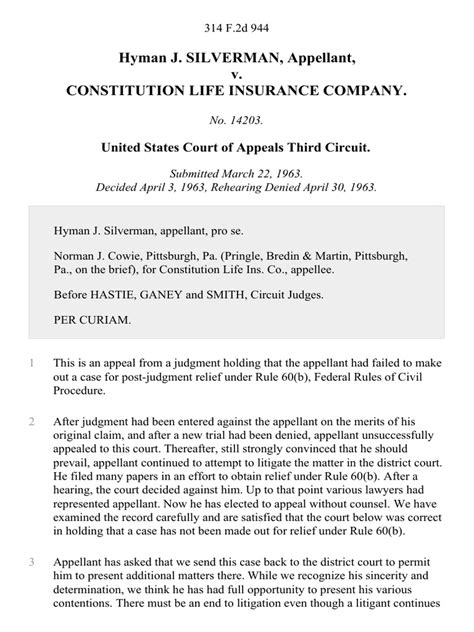 314 F.2d 944

Hyman J. SILVERMAN, Appellant,
v.
CONSTITUTION LIFE INSURANCE COMPANY.

No. 14203.

United States Court of Appeals Third Circuit.

Submitted March 22, 1963.
Decided April 3, 1963, Rehearing Denied April 30, 1963.

Hyman J. Silverman, appellant, pro se.

Norman J. Cowie, Pittsburgh, Pa. (Pringle, Bredin & Martin, Pittsburgh, Pa., on the brief), for Constitution Life Ins. Co., appellee.

Before HASTIE, GANEY and SMITH, Circuit Judges.

PER CURIAM.

1 This is an appeal from a judgment holding that the appellant had failed to make out a case for post-judgment relief under Rule 60(b), Federal Rules of Civil Procedure.

2 After judgment had been entered against the appellant on the merits of his original claim, and after a new trial had been denied, appellant unsuccessfully appealed to this court. Thereafter, still strongly convinced that he should prevail, appellant continued to attempt to litigate the matter in the district court. He filed many papers in an effort to obtain relief under Rule 60(b). After a hearing, the court decided against him. Up to that point various lawyers had represented appellant. Now he has elected to appeal without counsel. We have examined the record carefully and are satisfied that the court below was correct in holding that a case has not been made out for relief under Rule 60(b).

3 Appellant has asked that we send this case back to the district court to permit him to present additional matters there. While we recognize his sincerity and determination, we think he has had full opportunity to present his various contentions. There must be an end to litigation even though a litigant continues